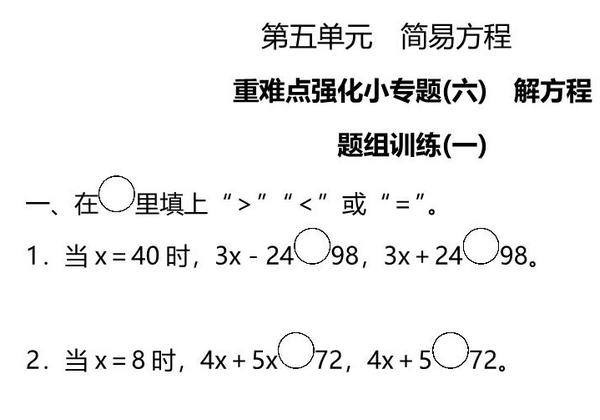 第五单元　简易方程

重难点强化小专题(六)　解方程

题组训练(一)

一、在○里填上“>”“<”或“=”。

1．当 $x=40$ 时，$3x-24$○$98$，$3x+24$○$98$。

2．当 $x=8$ 时，$4x+5x$○$72$，$4x+5$○$72$。